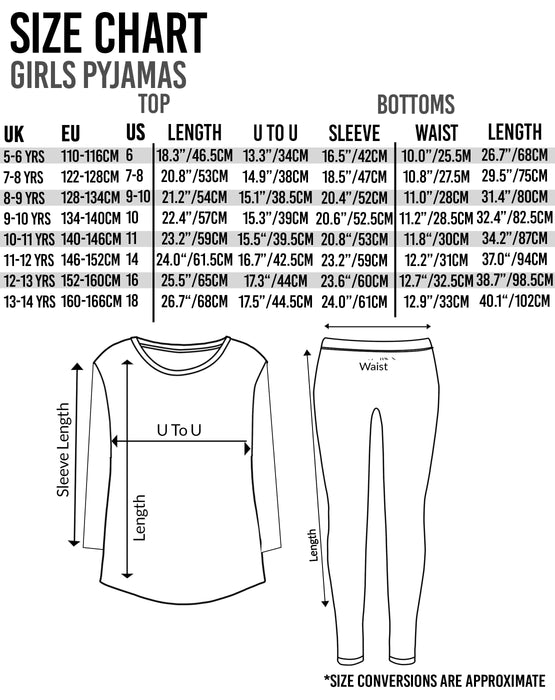 SIZE CHART
GIRLS PYJAMAS

TOP

BOTTOMS

| UK | EU | US | LENGTH | U TO U | SLEEVE | WAIST | LENGTH |
|---|---|---|---|---|---|---|---|
| 5-6 YRS | 110-116CM | 6 | 18.3"/46.5CM | 13.3"/34CM | 16.5"/42CM | 10.0"/25.5M | 26.7"/68CM |
| 7-8 YRS | 122-128CM | 7-8 | 20.8"/53CM | 14.9"/38CM | 18.5"/47CM | 10.8"/27.5M | 29.5"/75CM |
| 8-9 YRS | 128-134CM | 9-10 | 21.2"/54CM | 15.1"/38.5CM | 20.4"/52CM | 11.0"/28CM | 31.4"/80CM |
| 9-10 YRS | 134-140CM | 10 | 22.4"/57CM | 15.3"/39CM | 20.6"/52.5CM | 11.2"/28.5CM | 32.4"/82.5CM |
| 10-11 YRS | 140-146CM | 11 | 23.2"/59CM | 15.5"/39.5CM | 20.8"/53CM | 11.8"/30CM | 34.2"/87CM |
| 11-12 YRS | 146-152CM | 14 | 24.0"/61.5CM | 16.7"/42.5CM | 23.2"/59CM | 12.2"/31CM | 37.0"/94CM |
| 12-13 YRS | 152-160CM | 16 | 25.5"/65CM | 17.3"/44CM | 23.6"/60CM | 12.7"/32.5CM | 38.7"/98.5CM |
| 13-14 YRS | 160-166CM | 18 | 26.7"/68CM | 17.5"/44.5CM | 24.0"/61CM | 12.9"/33CM | 40.1"/102CM |

Sleeve Length
U To U
Length
Waist
Length

*SIZE CONVERSIONS ARE APPROXIMATE